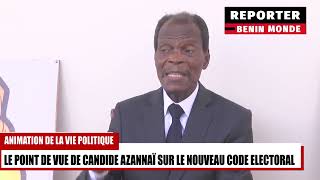 REPORTER
BENIN MONDE

ANIMATION DE LA VIE POLITIQUE

LE POINT DE VUE DE CANDIDE AZANNAÏ SUR LE NOUVEAU CODE ELECTORAL